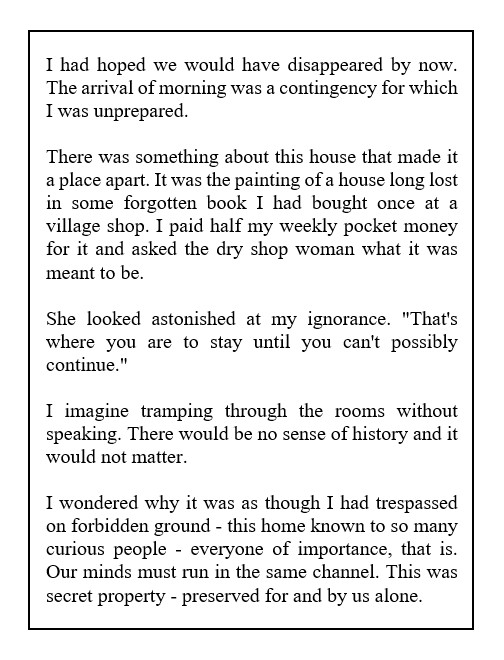 I had hoped we would have disappeared by now. The arrival of morning was a contingency for which I was unprepared.

There was something about this house that made it a place apart. It was the painting of a house long lost in some forgotten book I had bought once at a village shop. I paid half my weekly pocket money for it and asked the dry shop woman what it was meant to be.

She looked astonished at my ignorance. "That's where you are to stay until you can't possibly continue."

I imagine tramping through the rooms without speaking. There would be no sense of history and it would not matter.

I wondered why it was as though I had trespassed on forbidden ground - this home known to so many curious people - everyone of importance, that is. Our minds must run in the same channel. This was secret property - preserved for and by us alone.